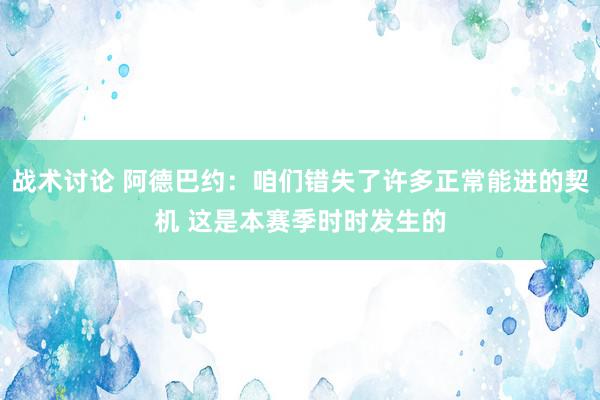 战术讨论 阿德巴约：咱们错失了许多正常能进的契机 这是本赛季时时发生的